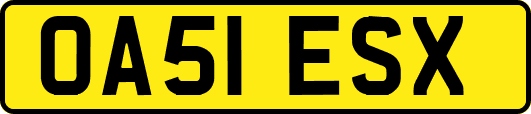 OA51 ESX